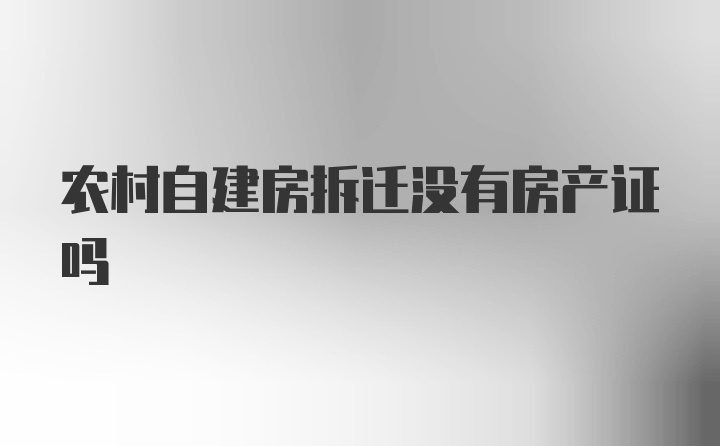 农村自建房拆迁没有房产证吗